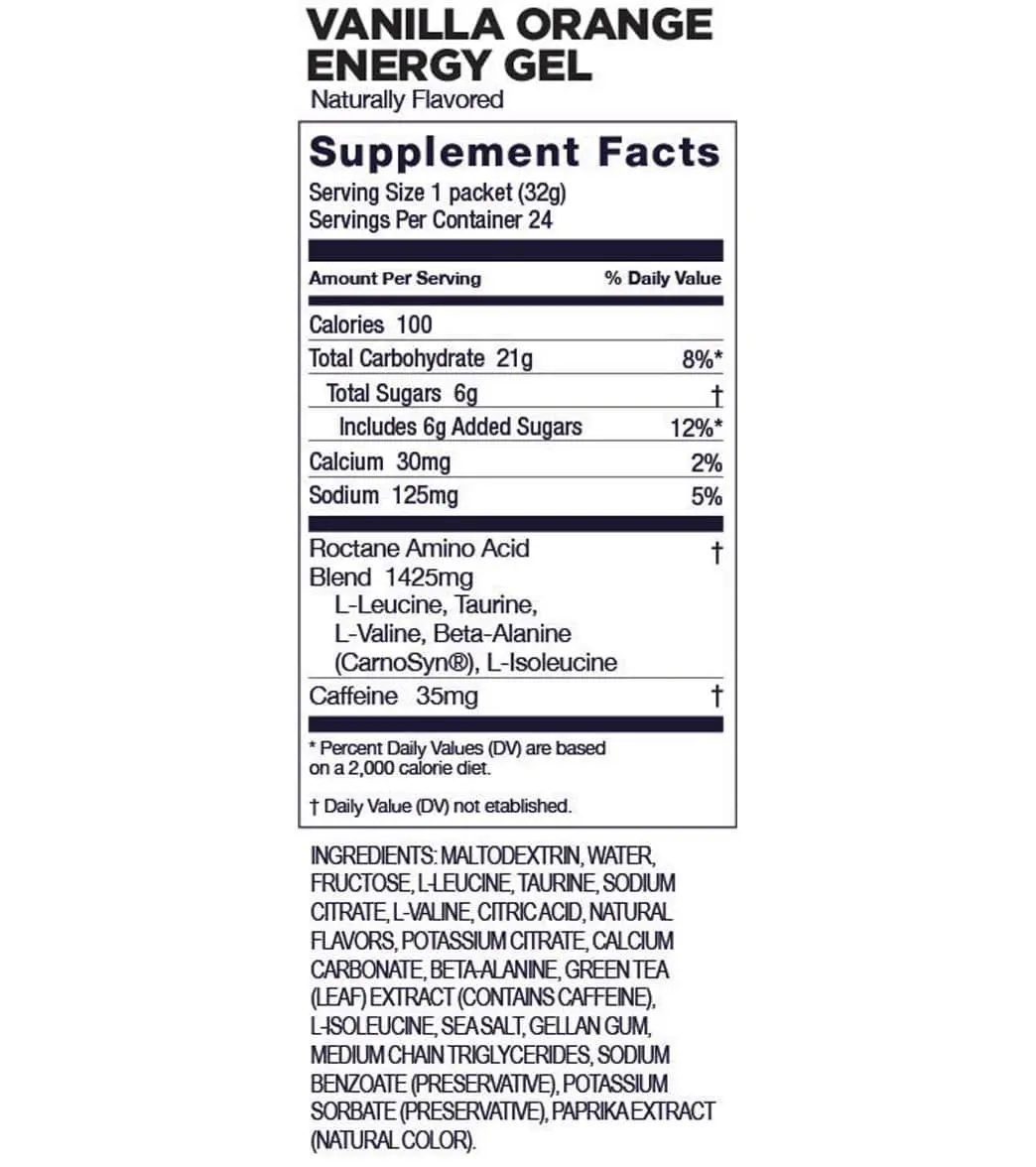 VANILLA ORANGE ENERGY GEL
Naturally Flavored

Supplement Facts
Serving Size 1 packet (32g)
Servings Per Container 24

| Amount Per Serving | % Daily Value |
|---|---|
| Calories 100 | |
| Total Carbohydrate 21g | 8%* |
| Total Sugars 6g | † |
| Includes 6g Added Sugars | 12%* |
| Calcium 30mg | 2% |
| Sodium 125mg | 5% |
| Roctane Amino Acid Blend 1425mg L-Leucine, Taurine, L-Valine, Beta-Alanine (CarnoSyn®), L-Isoleucine | † |
| Caffeine 35mg | † |

* Percent Daily Values (DV) are based on a 2,000 calorie diet.

† Daily Value (DV) not etablished.

INGREDIENTS: MALTODEXTRIN, WATER, FRUCTOSE, L-LEUCINE, TAURINE, SODIUM CITRATE, L-VALINE, CITRIC ACID, NATURAL FLAVORS, POTASSIUM CITRATE, CALCIUM CARBONATE, BETA-ALANINE, GREEN TEA (LEAF) EXTRACT (CONTAINS CAFFEINE), L-ISOLEUCINE, SEA SALT, GELLAN GUM, MEDIUM CHAIN TRIGLYCERIDES, SODIUM BENZOATE (PRESERVATIVE), POTASSIUM SORBATE (PRESERVATIVE), PAPRIKA EXTRACT (NATURAL COLOR).